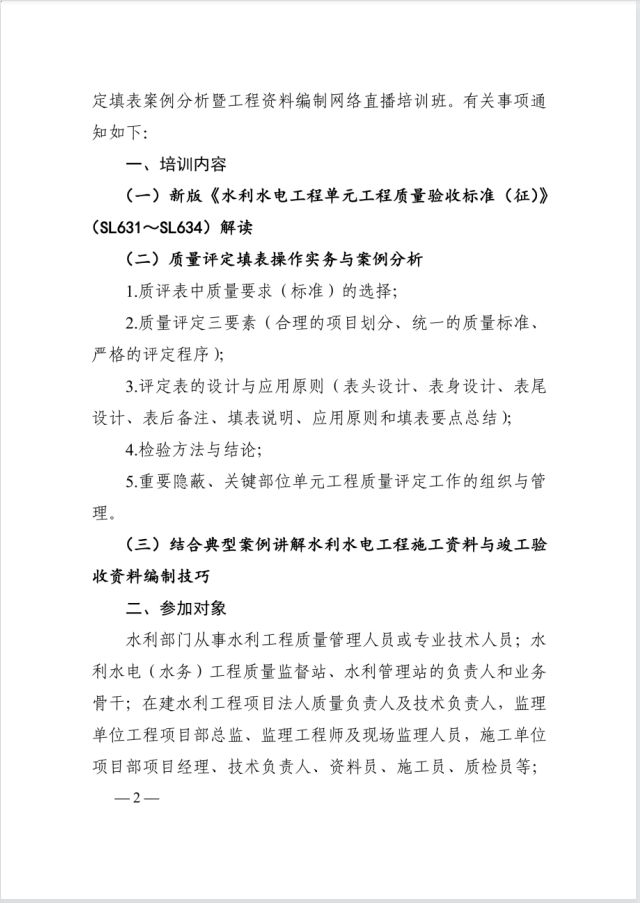 定填表案例分析暨工程资料编制网络直播培训班。有关事项通知如下:

一、培训内容

（一）新版《水利水电工程单元工程质量验收标准（征）》（SL631～SL634）解读

（二）质量评定填表操作实务与案例分析

1.质评表中质量要求（标准）的选择;

2.质量评定三要素（合理的项目划分、统一的质量标准、严格的评定程序）;

3.评定表的设计与应用原则（表头设计、表身设计、表尾设计、表后备注、填表说明、应用原则和填表要点总结）;

4.检验方法与结论;

5.重要隐蔽、关键部位单元工程质量评定工作的组织与管理。

（三）结合典型案例讲解水利水电工程施工资料与竣工验收资料编制技巧

二、参加对象

水利部门从事水利工程质量管理人员或专业技术人员；水利水电（水务）工程质量监督站、水利管理站的负责人和业务骨干；在建水利工程项目法人质量负责人及技术负责人，监理单位工程项目部总监、监理工程师及现场监理人员，施工单位项目部项目经理、技术负责人、资料员、施工员、质检员等;

—2—